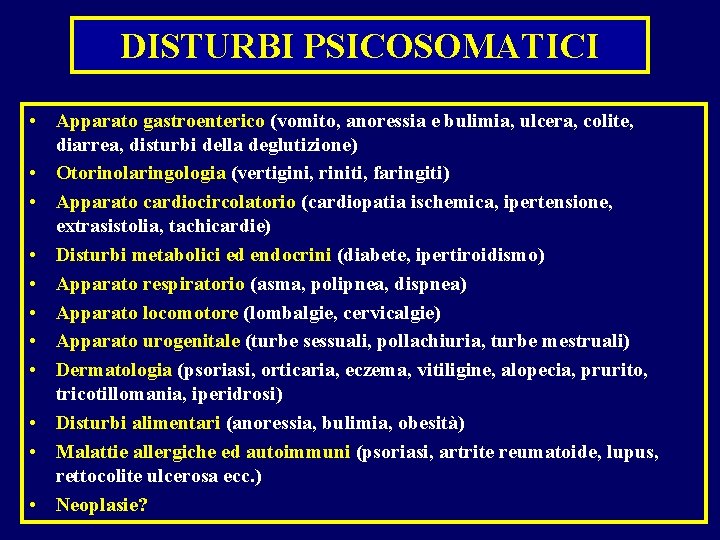 DISTURBI PSICOSOMATICI

• Apparato gastroenterico (vomito, anoressia e bulimia, ulcera, colite, diarrea, disturbi della deglutizione)
• Otorinolaringologia (vertigini, riniti, faringiti)
• Apparato cardiocircolatorio (cardiopatia ischemica, ipertensione, extrasistolia, tachicardie)
• Disturbi metabolici ed endocrini (diabete, ipertiroidismo)
• Apparato respiratorio (asma, polipnea, dispnea)
• Apparato locomotore (lombalgie, cervicalgie)
• Apparato urogenitale (turbe sessuali, pollachiuria, turbe mestruali)
• Dermatologia (psoriasi, orticaria, eczema, vitiligine, alopecia, prurito, tricotillomania, iperidrosi)
• Disturbi alimentari (anoressia, bulimia, obesità)
• Malattie allergiche ed autoimmuni (psoriasi, artrite reumatoide, lupus, rettocolite ulcerosa ecc.)
• Neoplasie?